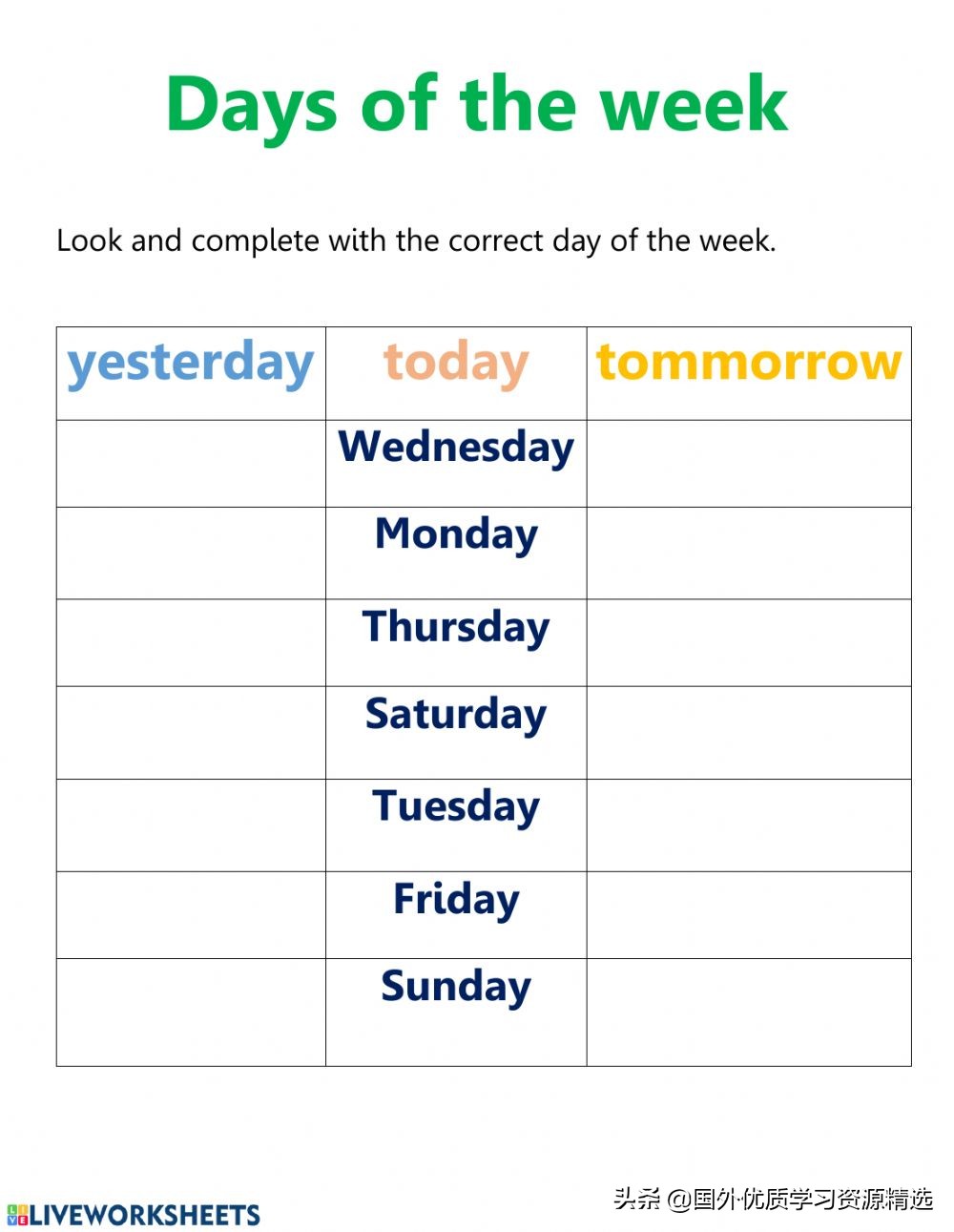 Days of the week

Look and complete with the correct day of the week.

| yesterday | today | tommorrow |
|---|---|---|
|  | Wednesday |  |
|  | Monday |  |
|  | Thursday |  |
|  | Saturday |  |
|  | Tuesday |  |
|  | Friday |  |
|  | Sunday |  |

LIVEWORKSHEETS

头条 @国外优质学习资源精选